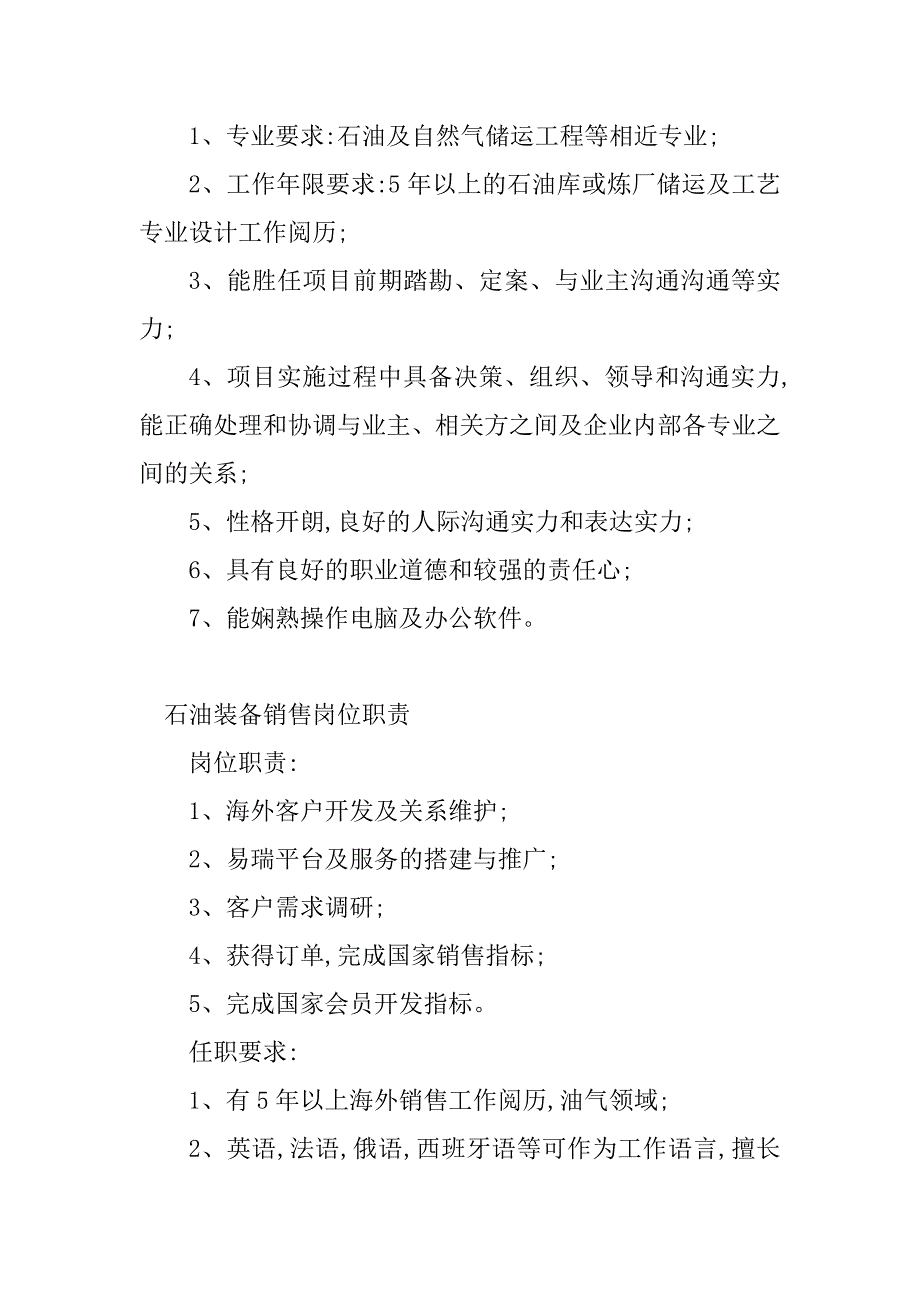 1、专业要求:石油及自然气储运工程等相近专业;

2、工作年限要求:5年以上的石油库或炼厂储运及工艺专业设计工作阅历;

3、能胜任项目前期踏勘、定案、与业主沟通沟通等实力;

4、项目实施过程中具备决策、组织、领导和沟通实力,能正确处理和协调与业主、相关方之间及企业内部各专业之间的关系;

5、性格开朗,良好的人际沟通实力和表达实力;

6、具有良好的职业道德和较强的责任心;

7、能娴熟操作电脑及办公软件。

石油装备销售岗位职责

岗位职责:

1、海外客户开发及关系维护;

2、易瑞平台及服务的搭建与推广;

3、客户需求调研;

4、获得订单,完成国家销售指标;

5、完成国家会员开发指标。

任职要求:

1、有5年以上海外销售工作阅历,油气领域;

2、英语,法语,俄语,西班牙语等可作为工作语言,擅长